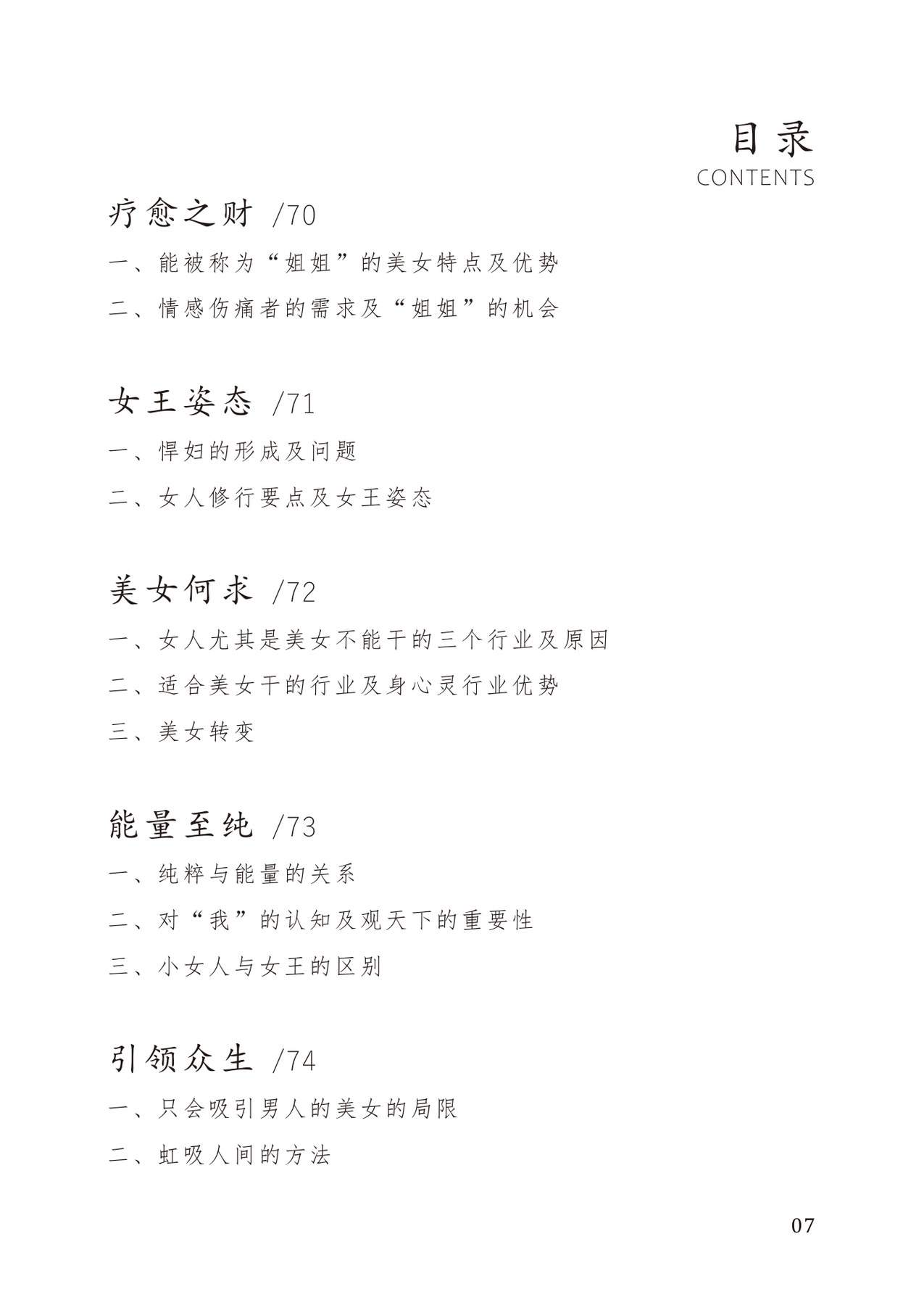 目录
CONTENTS

疗愈之财 /70

一、能被称为“姐姐”的美女特点及优势

二、情感伤痛者的需求及“姐姐”的机会

女王姿态 /71

一、悍妇的形成及问题

二、女人修行要点及女王姿态

美女何求 /72

一、女人尤其是美女不能干的三个行业及原因

二、适合美女干的行业及身心灵行业优势

三、美女转变

能量至纯 /73

一、纯粹与能量的关系

二、对“我”的认知及观天下的重要性

三、小女人与女王的区别

引领众生 /74

一、只会吸引男人的美女的局限

二、虹吸人间的方法

07